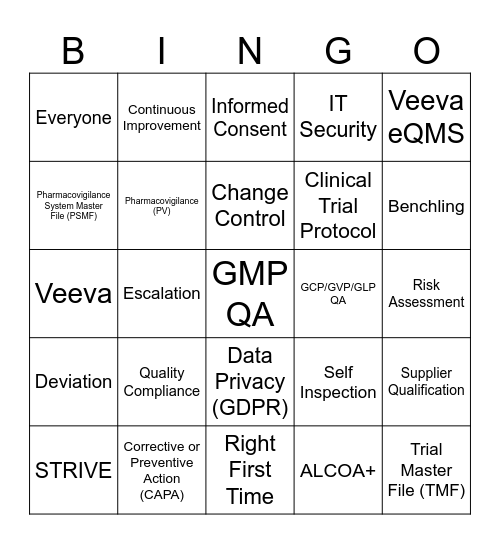 | B | I | N | G | O |
|---|---|---|---|---|
| Everyone | Continuous Improvement | Informed Consent | IT Security | Veeva eQMS |
| Pharmacovigilance System Master File (PSMF) | Pharmacovigilance (PV) | Change Control | Clinical Trial Protocol | Benchling |
| Veeva | Escalation | GMP QA | GCP/GVP/GLP QA | Risk Assessment |
| Deviation | Quality Compliance | Data Privacy (GDPR) | Self Inspection | Supplier Qualification |
| STRIVE | Corrective or Preventive Action (CAPA) | Right First Time | ALCOA+ | Trial Master File (TMF) |